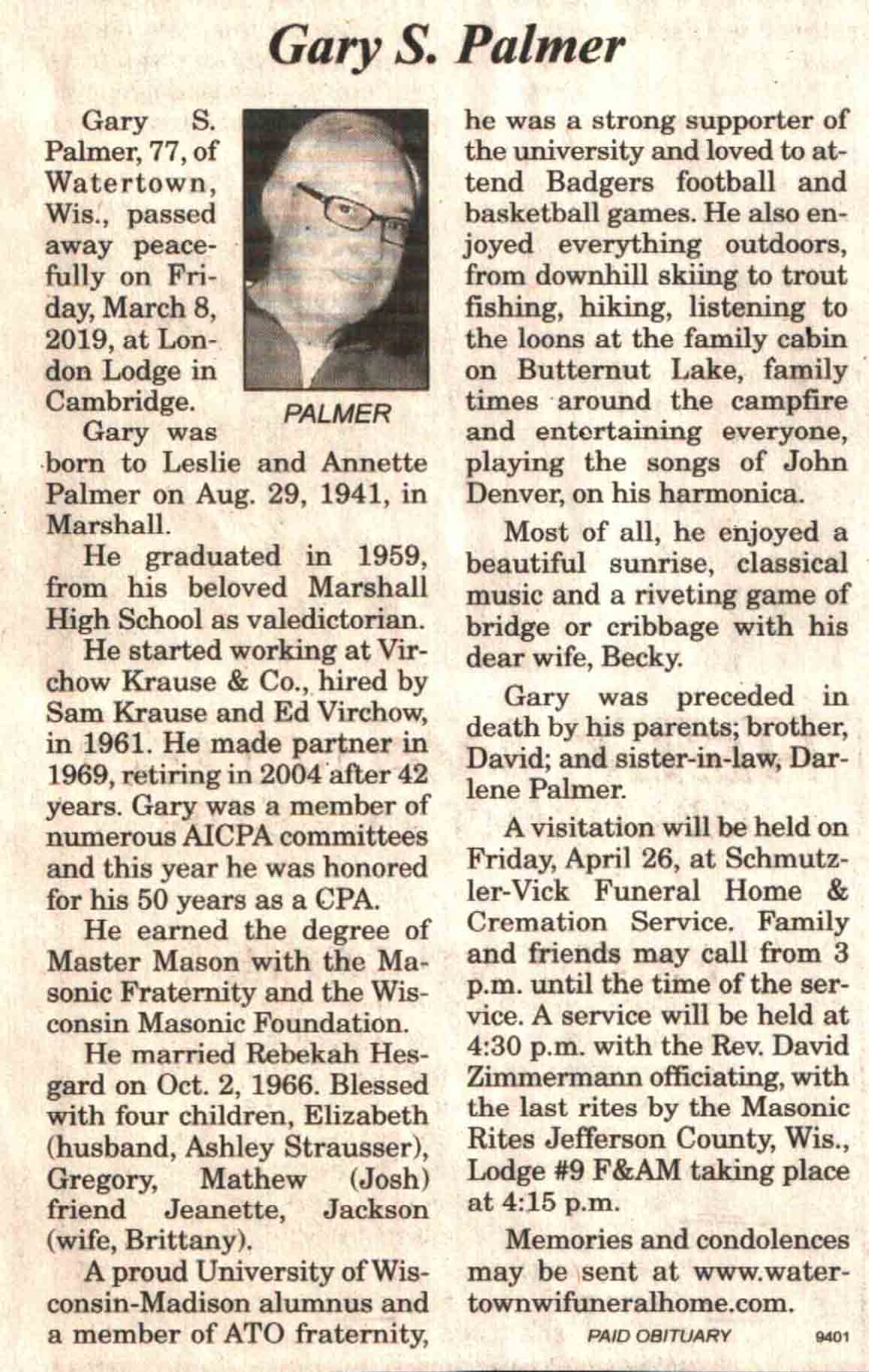 Gary S. Palmer

Gary S. Palmer, 77, of Watertown, Wis., passed away peacefully on Friday, March 8, 2019, at London Lodge in Cambridge.

PALMER

Gary was born to Leslie and Annette Palmer on Aug. 29, 1941, in Marshall.

He graduated in 1959, from his beloved Marshall High School as valedictorian.

He started working at Virchow Krause & Co., hired by Sam Krause and Ed Virchow, in 1961. He made partner in 1969, retiring in 2004 after 42 years. Gary was a member of numerous AICPA committees and this year he was honored for his 50 years as a CPA.

He earned the degree of Master Mason with the Masonic Fraternity and the Wisconsin Masonic Foundation.

He married Rebekah Hesgard on Oct. 2, 1966. Blessed with four children, Elizabeth (husband, Ashley Strausser), Gregory, Mathew (Josh) friend Jeanette, Jackson (wife, Brittany).

A proud University of Wisconsin-Madison alumnus and a member of ATO fraternity, he was a strong supporter of the university and loved to attend Badgers football and basketball games. He also enjoyed everything outdoors, from downhill skiing to trout fishing, hiking, listening to the loons at the family cabin on Butternut Lake, family times around the campfire and entertaining everyone, playing the songs of John Denver, on his harmonica.

Most of all, he enjoyed a beautiful sunrise, classical music and a riveting game of bridge or cribbage with his dear wife, Becky.

Gary was preceded in death by his parents; brother, David; and sister-in-law, Darlene Palmer.

A visitation will be held on Friday, April 26, at Schmutzler-Vick Funeral Home & Cremation Service. Family and friends may call from 3 p.m. until the time of the service. A service will be held at 4:30 p.m. with the Rev. David Zimmermann officiating, with the last rites by the Masonic Rites Jefferson County, Wis., Lodge #9 F&AM taking place at 4:15 p.m.

Memories and condolences may be sent at www.watertownwifuneralhome.com.

PAID OBITUARY 9401